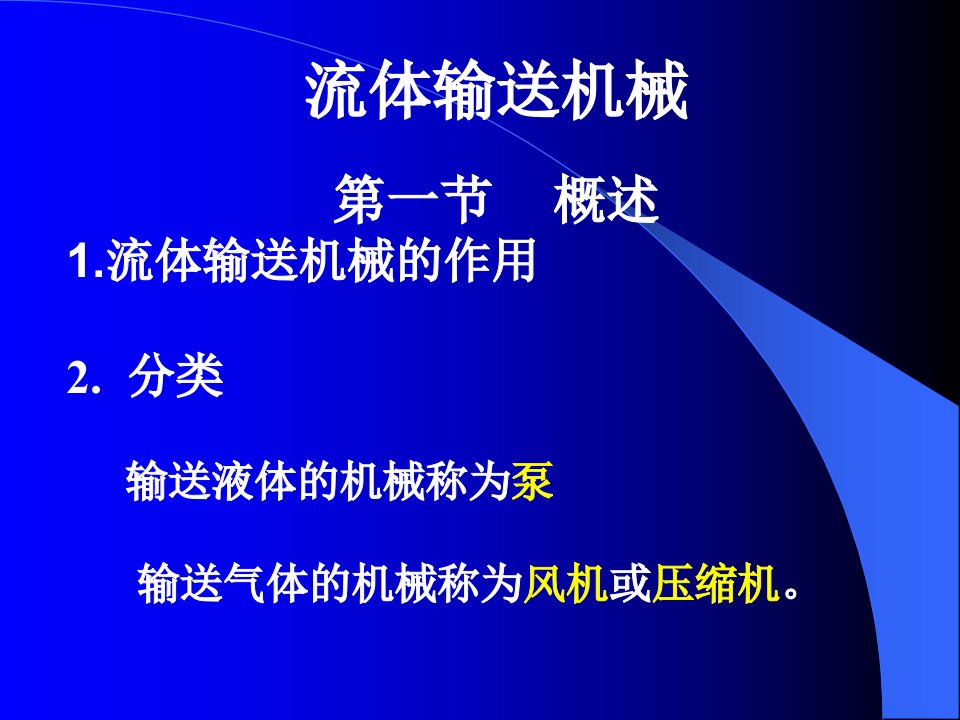 流体输送机械

第一节　概述

1.流体输送机械的作用

2. 分类

输送液体的机械称为泵

输送气体的机械称为风机或压缩机。